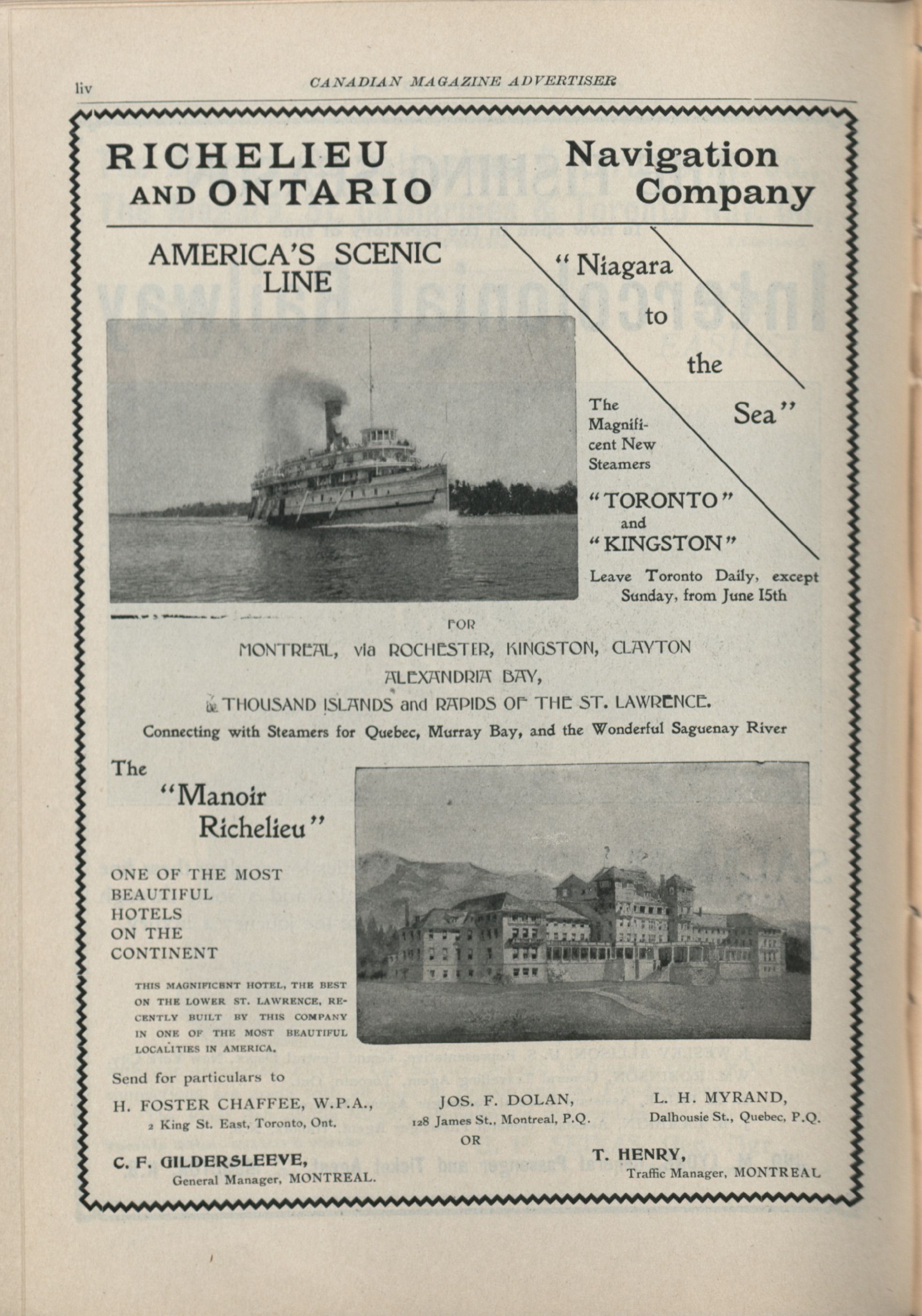 liv CANADIAN MAGAZINE ADVERTISER

RICHELIEU AND ONTARIO Navigation Company

AMERICA'S SCENIC LINE

"Niagara to the Sea"

The Magnificent New Steamers

"TORONTO" and "KINGSTON"

Leave Toronto Daily, except Sunday, from June 15th

FOR

MONTREAL, via ROCHESTER, KINGSTON, CLAYTON ALEXANDRIA BAY, THOUSAND ISLANDS and RAPIDS OF THE ST. LAWRENCE.

Connecting with Steamers for Quebec, Murray Bay, and the Wonderful Saguenay River

The "Manoir Richelieu"

ONE OF THE MOST BEAUTIFUL HOTELS ON THE CONTINENT

THIS MAGNIFICENT HOTEL, THE BEST ON THE LOWER ST. LAWRENCE, RECENTLY BUILT BY THIS COMPANY IN ONE OF THE MOST BEAUTIFUL LOCALITIES IN AMERICA.

Send for particulars to

H. FOSTER CHAFFEE, W.P.A., 2 King St. East, Toronto, Ont.

JOS. F. DOLAN, 128 James St., Montreal, P.Q.

L. H. MYRAND, Dalhousie St., Quebec, P.Q.

OR

C. F. GILDERSLEEVE, General Manager, MONTREAL.

T. HENRY, Traffic Manager, MONTREAL